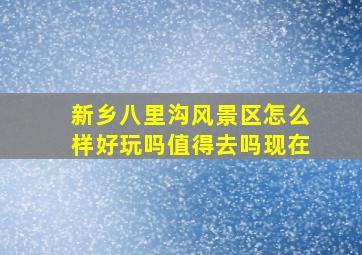 新乡八里沟风景区怎么样好玩吗值得去吗现在